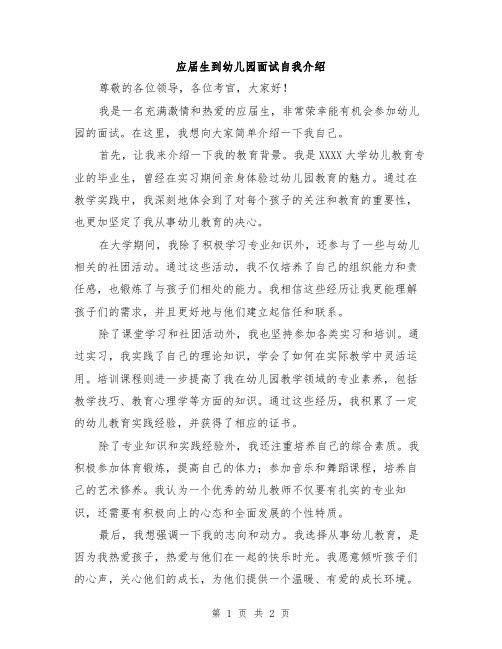 应届生到幼儿园面试自我介绍

尊敬的各位领导，各位考官，大家好！

我是一名充满激情和热爱的应届生，非常荣幸能有机会参加幼儿园的面试。在这里，我想向大家简单介绍一下我自己。

首先，让我来介绍一下我的教育背景。我是XXXX大学幼儿教育专业的毕业生，曾经在实习期间亲身体验过幼儿园教育的魅力。通过在教学实践中，我深刻地体会到了对每个孩子的关注和教育的重要性，也更加坚定了我从事幼儿教育的决心。

在大学期间，我除了积极学习专业知识外，还参与了一些与幼儿相关的社团活动。通过这些活动，我不仅培养了自己的组织能力和责任感，也锻炼了与孩子们相处的能力。我相信这些经历让我更能理解孩子们的需求，并且更好地与他们建立起信任和联系。

除了课堂学习和社团活动外，我也坚持参加各类实习和培训。通过实习，我实践了自己的理论知识，学会了如何在实际教学中灵活运用。培训课程则进一步提高了我在幼儿园教学领域的专业素养，包括教学技巧、教育心理学等方面的知识。通过这些经历，我积累了一定的幼儿教育实践经验，并获得了相应的证书。

除了专业知识和实践经验外，我还注重培养自己的综合素质。我积极参加体育锻炼，提高自己的体力；参加音乐和舞蹈课程，培养自己的艺术修养。我认为一个优秀的幼儿教师不仅要有扎实的专业知识，还需要有积极向上的心态和全面发展的个性特质。

最后，我想强调一下我的志向和动力。我选择从事幼儿教育，是因为我热爱孩子，热爱与他们在一起的快乐时光。我愿意倾听孩子们的心声，关心他们的成长，为他们提供一个温暖、有爱的成长环境。

第 1 页 共 2 页